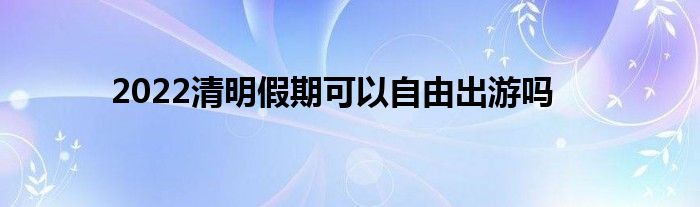 2022清明假期可以自由出游吗